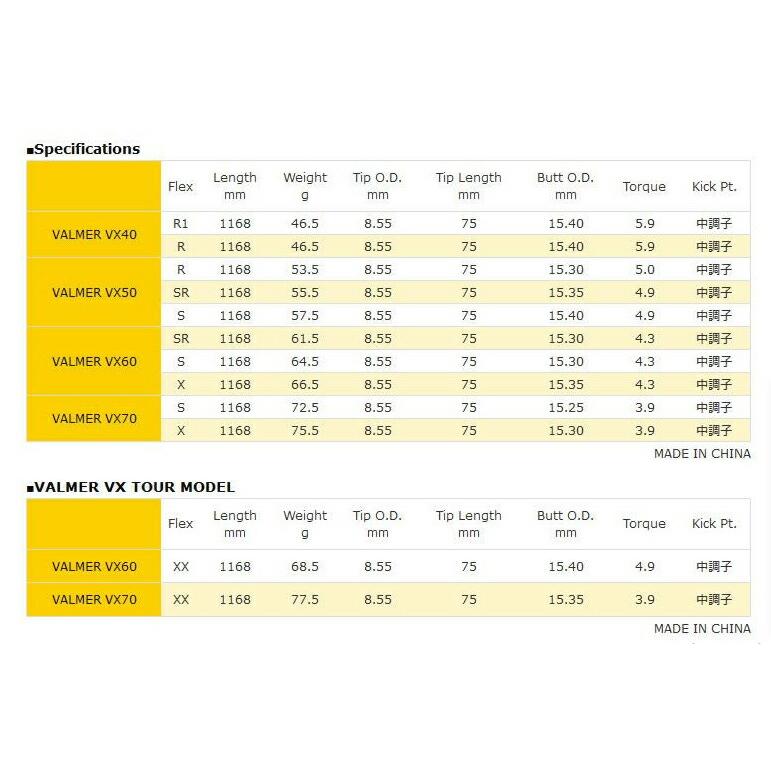 ■Specifications

| | Flex | Length mm | Weight g | Tip O.D. mm | Tip Length mm | Butt O.D. mm | Torque | Kick Pt. |
|---|---|---|---|---|---|---|---|---|
| VALMER VX40 | R1 | 1168 | 46.5 | 8.55 | 75 | 15.40 | 5.9 | 中調子 |
| | R | 1168 | 46.5 | 8.55 | 75 | 15.40 | 5.9 | 中調子 |
| VALMER VX50 | R | 1168 | 53.5 | 8.55 | 75 | 15.30 | 5.0 | 中調子 |
| | SR | 1168 | 55.5 | 8.55 | 75 | 15.35 | 4.9 | 中調子 |
| | S | 1168 | 57.5 | 8.55 | 75 | 15.40 | 4.9 | 中調子 |
| VALMER VX60 | SR | 1168 | 61.5 | 8.55 | 75 | 15.30 | 4.3 | 中調子 |
| | S | 1168 | 64.5 | 8.55 | 75 | 15.30 | 4.3 | 中調子 |
| | X | 1168 | 66.5 | 8.55 | 75 | 15.35 | 4.3 | 中調子 |
| VALMER VX70 | S | 1168 | 72.5 | 8.55 | 75 | 15.25 | 3.9 | 中調子 |
| | X | 1168 | 75.5 | 8.55 | 75 | 15.30 | 3.9 | 中調子 |

MADE IN CHINA

■VALMER VX TOUR MODEL

| | Flex | Length mm | Weight g | Tip O.D. mm | Tip Length mm | Butt O.D. mm | Torque | Kick Pt. |
|---|---|---|---|---|---|---|---|---|
| VALMER VX60 | XX | 1168 | 68.5 | 8.55 | 75 | 15.40 | 4.9 | 中調子 |
| VALMER VX70 | XX | 1168 | 77.5 | 8.55 | 75 | 15.35 | 3.9 | 中調子 |

MADE IN CHINA